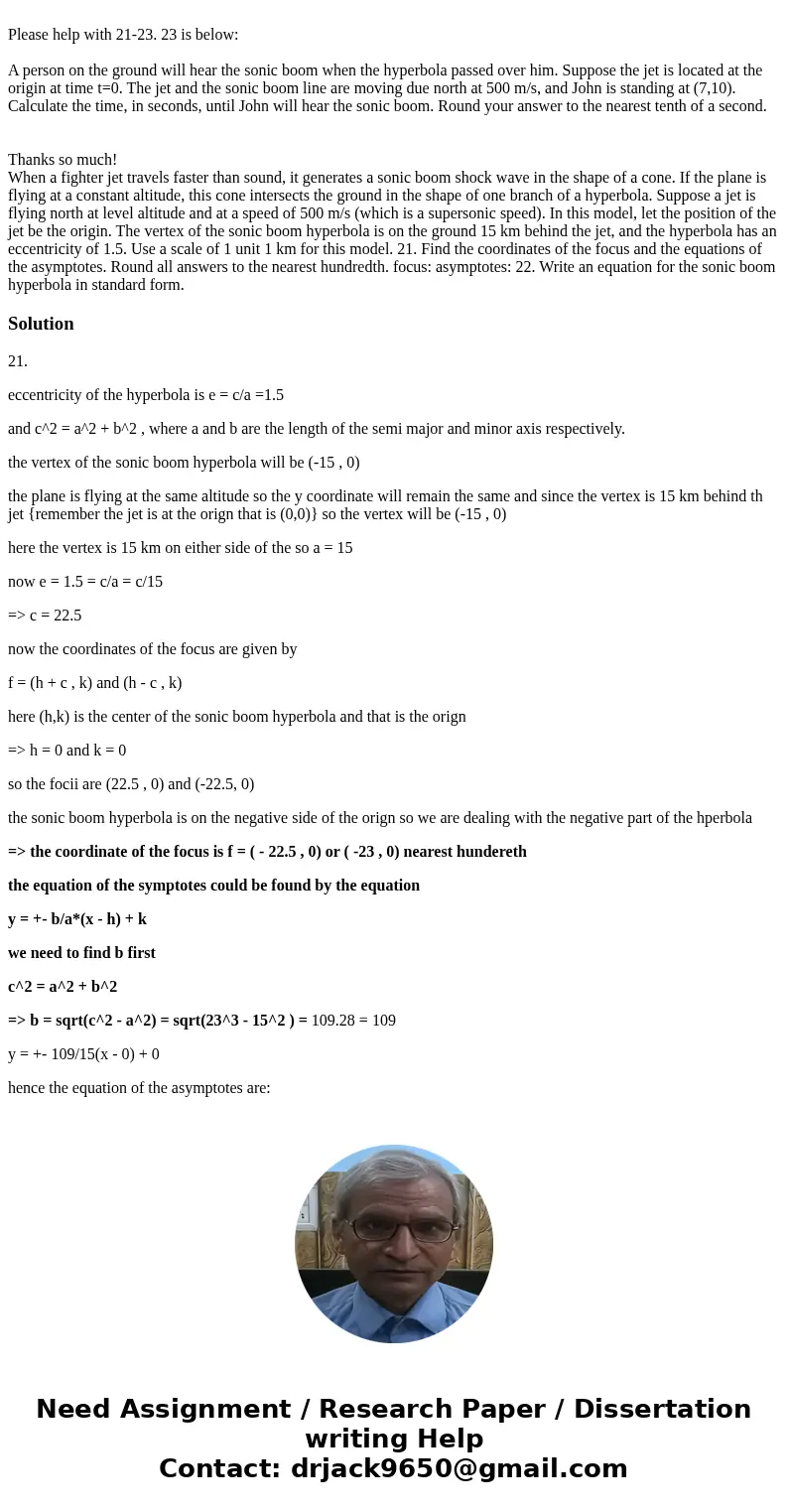 Please help with 21-23. 23 is below:

A person on the ground will hear the sonic boom when the hyperbola passed over him. Suppose the jet is located at the origin at time t=0. The jet and the sonic boom line are moving due north at 500 m/s, and John is standing at (7,10). Calculate the time, in seconds, until John will hear the sonic boom. Round your answer to the nearest tenth of a second.

Thanks so much!
When a fighter jet travels faster than sound, it generates a sonic boom shock wave in the shape of a cone. If the plane is flying at a constant altitude, this cone intersects the ground in the shape of one branch of a hyperbola. Suppose a jet is flying north at level altitude and at a speed of 500 m/s (which is a supersonic speed). In this model, let the position of the jet be the origin. The vertex of the sonic boom hyperbola is on the ground 15 km behind the jet, and the hyperbola has an eccentricity of 1.5. Use a scale of 1 unit 1 km for this model. 21. Find the coordinates of the focus and the equations of the asymptotes. Round all answers to the nearest hundredth. focus: asymptotes: 22. Write an equation for the sonic boom hyperbola in standard form.

Solution

21.

eccentricity of the hyperbola is e = c/a =1.5

and c^2 = a^2 + b^2 , where a and b are the length of the semi major and minor axis respectively.

the vertex of the sonic boom hyperbola will be (-15 , 0)

the plane is flying at the same altitude so the y coordinate will remain the same and since the vertex is 15 km behind th jet {remember the jet is at the orign that is (0,0)} so the vertex will be (-15 , 0)

here the vertex is 15 km on either side of the so a = 15

now e = 1.5 = c/a = c/15

=> c = 22.5

now the coordinates of the focus are given by

f = (h + c , k) and (h - c , k)

here (h,k) is the center of the sonic boom hyperbola and that is the orign

=> h = 0 and k = 0

so the focii are (22.5 , 0) and (-22.5, 0)

the sonic boom hyperbola is on the negative side of the orign so we are dealing with the negative part of the hperbola

=> the coordinate of the focus is f = ( - 22.5 , 0) or ( -23 , 0) nearest hundereth

the equation of the symptotes could be found by the equation

y = +- b/a*(x - h) + k

we need to find b first

c^2 = a^2 + b^2

=> b = sqrt(c^2 - a^2) = sqrt(23^3 - 15^2 ) = 109.28 = 109

y = +- 109/15(x - 0) + 0

hence the equation of the asymptotes are:

Need Assignment / Research Paper / Dissertation writing Help
Contact: drjack9650@gmail.com